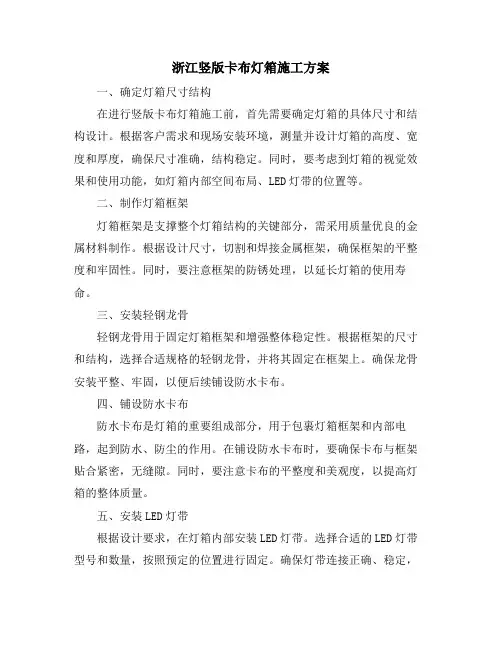 浙江竖版卡布灯箱施工方案

一、确定灯箱尺寸结构

在进行竖版卡布灯箱施工前，首先需要确定灯箱的具体尺寸和结构设计。根据客户需求和现场安装环境，测量并设计灯箱的高度、宽度和厚度，确保尺寸准确，结构稳定。同时，要考虑到灯箱的视觉效果和使用功能，如灯箱内部空间布局、LED灯带的位置等。

二、制作灯箱框架

灯箱框架是支撑整个灯箱结构的关键部分，需采用质量优良的金属材料制作。根据设计尺寸，切割和焊接金属框架，确保框架的平整度和牢固性。同时，要注意框架的防锈处理，以延长灯箱的使用寿命。

三、安装轻钢龙骨

轻钢龙骨用于固定灯箱框架和增强整体稳定性。根据框架的尺寸和结构，选择合适规格的轻钢龙骨，并将其固定在框架上。确保龙骨安装平整、牢固，以便后续铺设防水卡布。

四、铺设防水卡布

防水卡布是灯箱的重要组成部分，用于包裹灯箱框架和内部电路，起到防水、防尘的作用。在铺设防水卡布时，要确保卡布与框架贴合紧密，无缝隙。同时，要注意卡布的平整度和美观度，以提高灯箱的整体质量。

五、安装LED灯带

根据设计要求，在灯箱内部安装LED灯带。选择合适的LED灯带型号和数量，按照预定的位置进行固定。确保灯带连接正确、稳定，